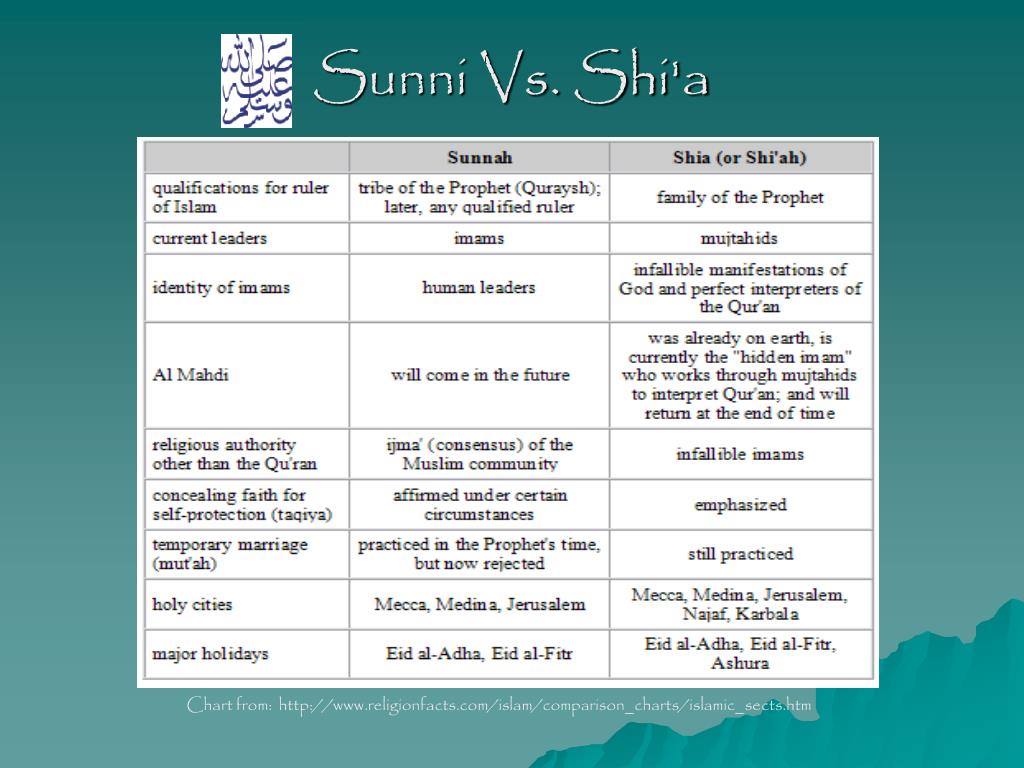 Sunni Vs. Shi'a

|  | Sunnah | Shia (or Shi'ah) |
|---|---|---|
| qualifications for ruler of Islam | tribe of the Prophet (Quraysh); later, any qualified ruler | family of the Prophet |
| current leaders | imams | mujtahids |
| identity of imams | human leaders | infallible manifestations of God and perfect interpreters of the Qur'an |
| Al Mahdi | will come in the future | was already on earth, is currently the "hidden imam" who works through mujtahids to interpret Qur'an; and will return at the end of time |
| religious authority other than the Qu'ran | ijma' (consensus) of the Muslim community | infallible imams |
| concealing faith for self-protection (taqiya) | affirmed under certain circumstances | emphasized |
| temporary marriage (mut'ah) | practiced in the Prophet's time, but now rejected | still practiced |
| holy cities | Mecca, Medina, Jerusalem | Mecca, Medina, Jerusalem, Najaf, Karbala |
| major holidays | Eid al-Adha, Eid al-Fitr | Eid al-Adha, Eid al-Fitr, Ashura |

Chart from: http://www.religionfacts.com/islam/comparison_charts/islamic_sects.htm